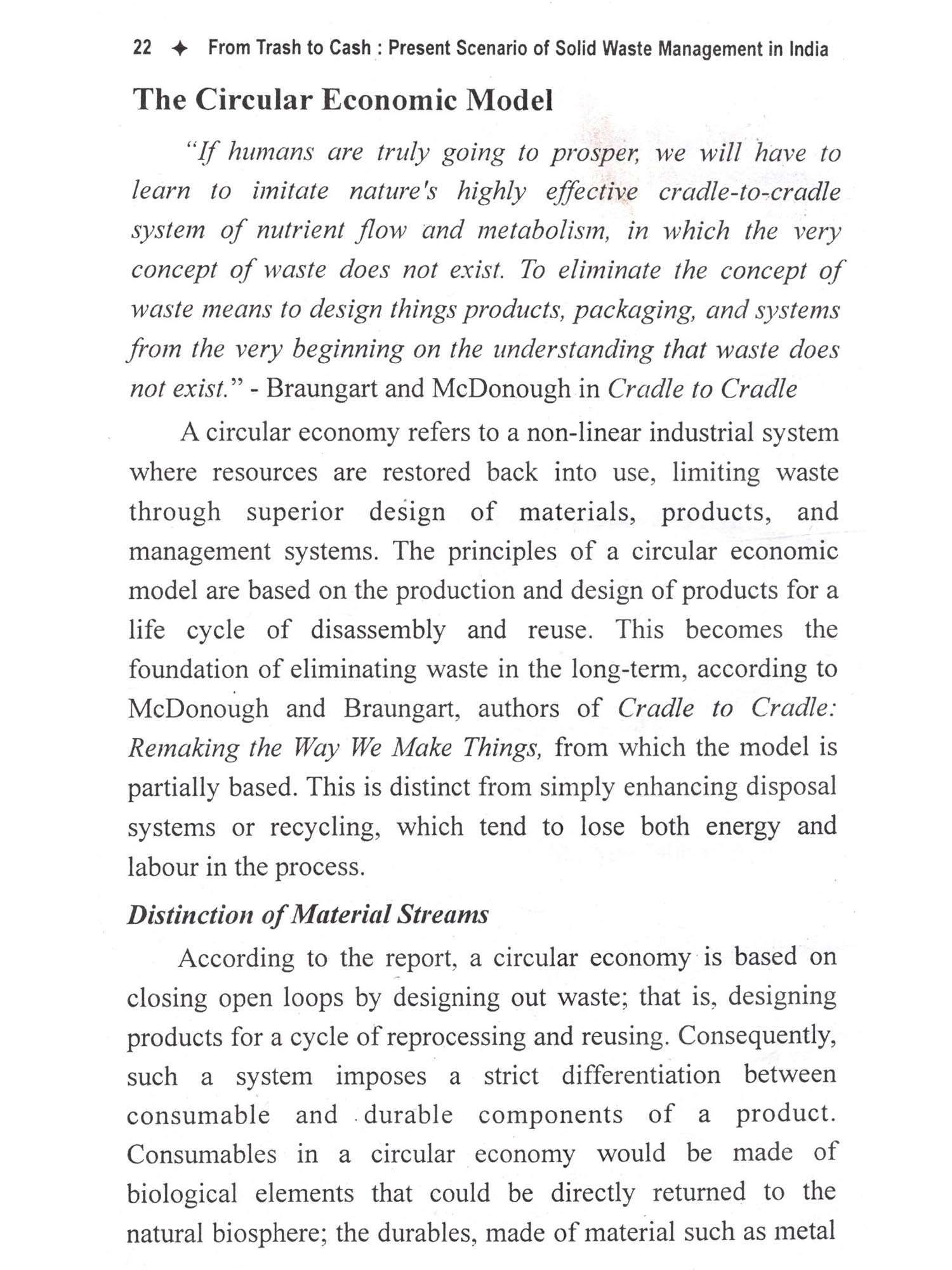 22 ✦ From Trash to Cash : Present Scenario of Solid Waste Management in India

The Circular Economic Model

"If humans are truly going to prosper, we will have to learn to imitate nature's highly effective cradle-to-cradle system of nutrient flow and metabolism, in which the very concept of waste does not exist. To eliminate the concept of waste means to design things products, packaging, and systems from the very beginning on the understanding that waste does not exist." - Braungart and McDonough in Cradle to Cradle

A circular economy refers to a non-linear industrial system where resources are restored back into use, limiting waste through superior design of materials, products, and management systems. The principles of a circular economic model are based on the production and design of products for a life cycle of disassembly and reuse. This becomes the foundation of eliminating waste in the long-term, according to McDonough and Braungart, authors of Cradle to Cradle: Remaking the Way We Make Things, from which the model is partially based. This is distinct from simply enhancing disposal systems or recycling, which tend to lose both energy and labour in the process.

Distinction of Material Streams

According to the report, a circular economy is based on closing open loops by designing out waste; that is, designing products for a cycle of reprocessing and reusing. Consequently, such a system imposes a strict differentiation between consumable and durable components of a product. Consumables in a circular economy would be made of biological elements that could be directly returned to the natural biosphere; the durables, made of material such as metal